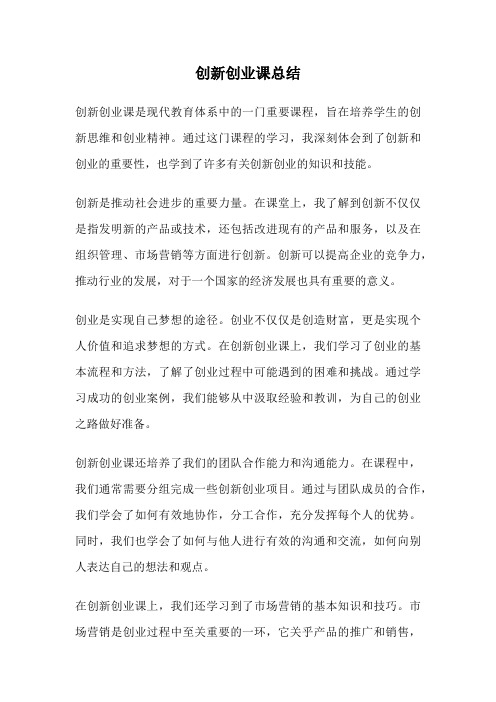 创新创业课总结

创新创业课是现代教育体系中的一门重要课程，旨在培养学生的创新思维和创业精神。通过这门课程的学习，我深刻体会到了创新和创业的重要性，也学到了许多有关创新创业的知识和技能。

创新是推动社会进步的重要力量。在课堂上，我了解到创新不仅仅是指发明新的产品或技术，还包括改进现有的产品和服务，以及在组织管理、市场营销等方面进行创新。创新可以提高企业的竞争力，推动行业的发展，对于一个国家的经济发展也具有重要的意义。

创业是实现自己梦想的途径。创业不仅仅是创造财富，更是实现个人价值和追求梦想的方式。在创新创业课上，我们学习了创业的基本流程和方法，了解了创业过程中可能遇到的困难和挑战。通过学习成功的创业案例，我们能够从中汲取经验和教训，为自己的创业之路做好准备。

创新创业课还培养了我们的团队合作能力和沟通能力。在课程中，我们通常需要分组完成一些创新创业项目。通过与团队成员的合作，我们学会了如何有效地协作，分工合作，充分发挥每个人的优势。同时，我们也学会了如何与他人进行有效的沟通和交流，如何向别人表达自己的想法和观点。

在创新创业课上，我们还学习到了市场营销的基本知识和技巧。市场营销是创业过程中至关重要的一环，它关乎产品的推广和销售，